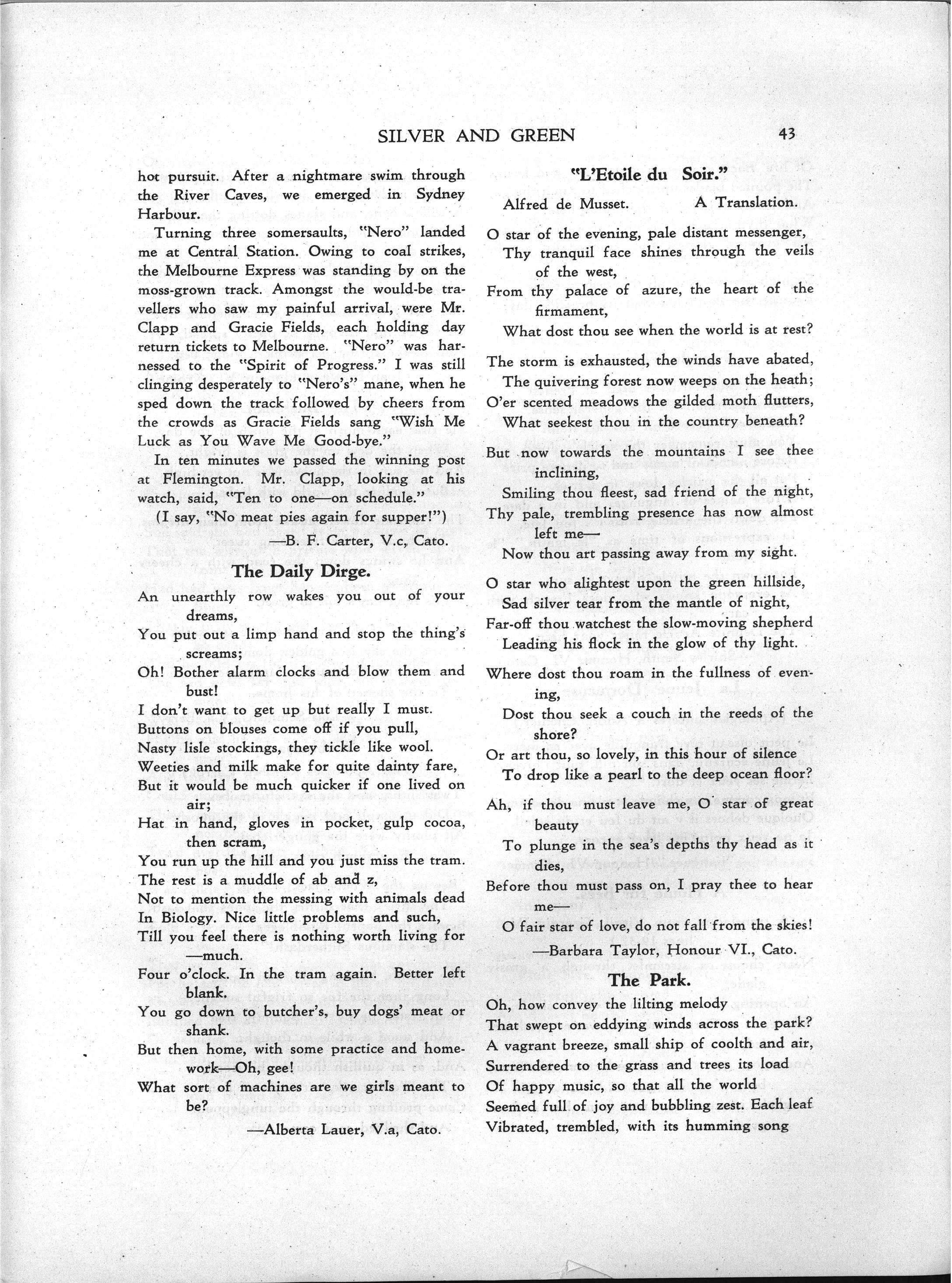 SILVER AND GREEN 43

hot pursuit. After a nightmare swim through the River Caves, we emerged in Sydney Harbour.

Turning three somersaults, "Nero" landed me at Central Station. Owing to coal strikes, the Melbourne Express was standing by on the moss-grown track. Amongst the would-be travellers who saw my painful arrival, were Mr. Clapp and Gracie Fields, each holding day return tickets to Melbourne. "Nero" was harnessed to the "Spirit of Progress." I was still clinging desperately to "Nero's" mane, when he sped down the track followed by cheers from the crowds as Gracie Fields sang "Wish Me Luck as You Wave Me Good-bye."

In ten minutes we passed the winning post at Flemington. Mr. Clapp, looking at his watch, said, "Ten to one—on schedule."

(I say, "No meat pies again for supper!")

—B. F. Carter, V.c, Cato.

The Daily Dirge.

An unearthly row wakes you out of your dreams,
You put out a limp hand and stop the thing's screams;
Oh! Bother alarm clocks and blow them and bust!
I don't want to get up but really I must.
Buttons on blouses come off if you pull,
Nasty lisle stockings, they tickle like wool.
Weeties and milk make for quite dainty fare,
But it would be much quicker if one lived on air;
Hat in hand, gloves in pocket, gulp cocoa, then scram,
You run up the hill and you just miss the tram.
The rest is a muddle of ab and z,
Not to mention the messing with animals dead
In Biology. Nice little problems and such,
Till you feel there is nothing worth living for —much.
Four o'clock. In the tram again. Better left blank.
You go down to butcher's, buy dogs' meat or shank.
But then home, with some practice and homework—Oh, gee!
What sort of machines are we girls meant to be?

—Alberta Lauer, V.a, Cato.

"L'Etoile du Soir."

Alfred de Musset. A Translation.

O star of the evening, pale distant messenger,
Thy tranquil face shines through the veils of the west,
From thy palace of azure, the heart of the firmament,
What dost thou see when the world is at rest?

The storm is exhausted, the winds have abated,
The quivering forest now weeps on the heath;
O'er scented meadows the gilded moth flutters,
What seekest thou in the country beneath?

But now towards the mountains I see thee inclining,
Smiling thou fleest, sad friend of the night,
Thy pale, trembling presence has now almost left me—
Now thou art passing away from my sight.

O star who alightest upon the green hillside,
Sad silver tear from the mantle of night,
Far-off thou watchest the slow-moving shepherd
Leading his flock in the glow of thy light.

Where dost thou roam in the fullness of evening,
Dost thou seek a couch in the reeds of the shore?
Or art thou, so lovely, in this hour of silence
To drop like a pearl to the deep ocean floor?

Ah, if thou must leave me, O star of great beauty
To plunge in the sea's depths thy head as it dies,
Before thou must pass on, I pray thee to hear me—
O fair star of love, do not fall from the skies!

—Barbara Taylor, Honour VI., Cato.

The Park.

Oh, how convey the lilting melody
That swept on eddying winds across the park?
A vagrant breeze, small ship of coolth and air,
Surrendered to the grass and trees its load
Of happy music, so that all the world
Seemed full of joy and bubbling zest. Each leaf
Vibrated, trembled, with its humming song